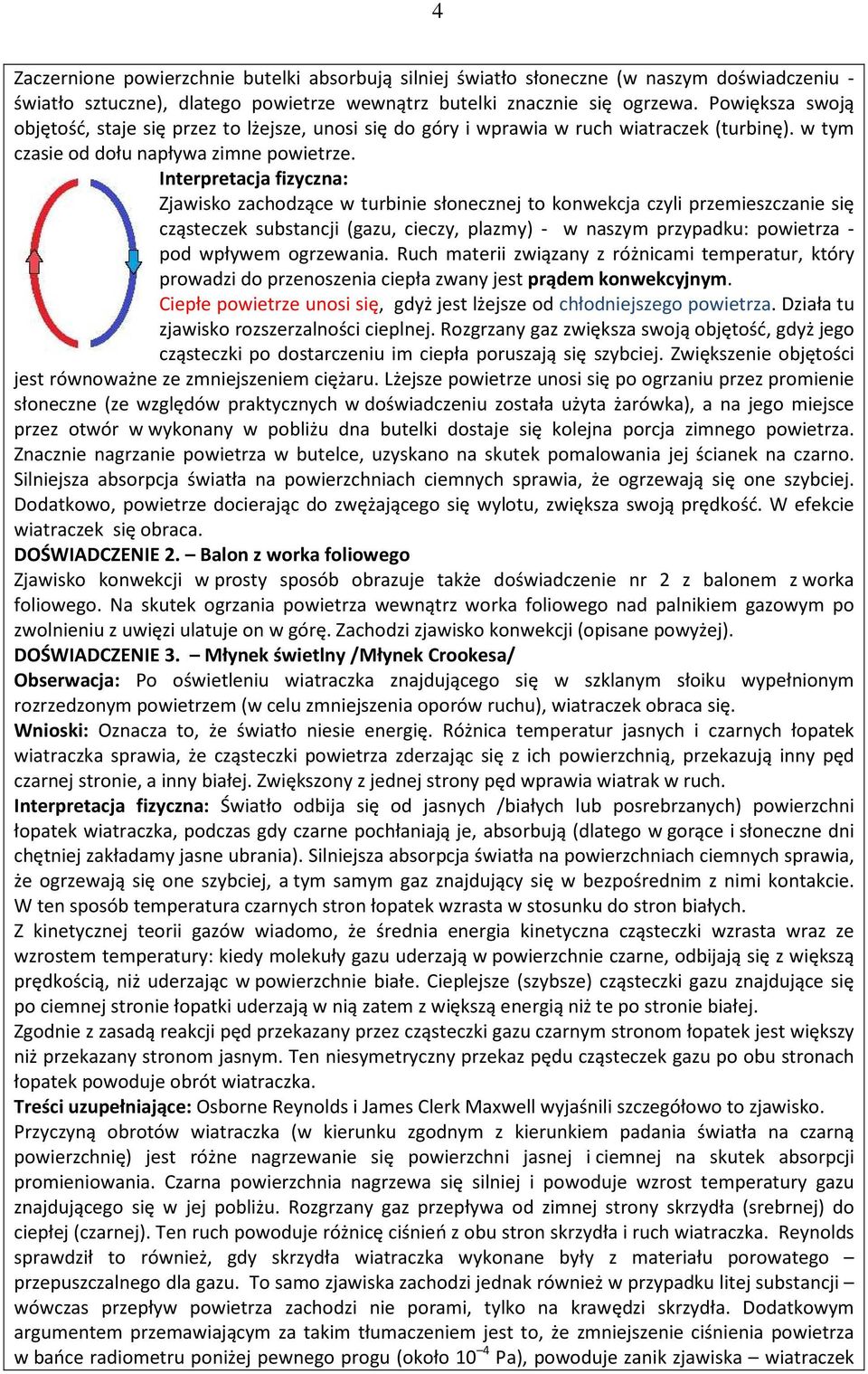 4

Zaczernione powierzchnie butelki absorbują silniej światło słoneczne (w naszym doświadczeniu - światło sztuczne), dlatego powietrze wewnątrz butelki znacznie się ogrzewa. Powiększa swoją objętość, staje się przez to lżejsze, unosi się do góry i wprawia w ruch wiatraczek (turbinę). w tym czasie od dołu napływa zimne powietrze.

Interpretacja fizyczna:
Zjawisko zachodzące w turbinie słonecznej to konwekcja czyli przemieszczanie się cząsteczek substancji (gazu, cieczy, plazmy) - w naszym przypadku: powietrza - pod wpływem ogrzewania. Ruch materii związany z różnicami temperatur, który prowadzi do przenoszenia ciepła zwany jest prądem konwekcyjnym. Ciepłe powietrze unosi się, gdyż jest lżejsze od chłodniejszego powietrza. Działa tu zjawisko rozszerzalności cieplnej. Rozgrzany gaz zwiększa swoją objętość, gdyż jego cząsteczki po dostarczeniu im ciepła poruszają się szybciej. Zwiększenie objętości jest równoważne ze zmniejszeniem ciężaru. Lżejsze powietrze unosi się po ogrzaniu przez promienie słoneczne (ze względów praktycznych w doświadczeniu została użyta żarówka), a na jego miejsce przez otwór w wykonany w pobliżu dna butelki dostaje się kolejna porcja zimnego powietrza. Znacznie nagrzanie powietrza w butelce, uzyskano na skutek pomalowania jej ścianek na czarno. Silniejsza absorpcja światła na powierzchniach ciemnych sprawia, że ogrzewają się one szybciej. Dodatkowo, powietrze docierając do zwężającego się wylotu, zwiększa swoją prędkość. W efekcie wiatraczek się obraca.

DOŚWIADCZENIE 2. – Balon z worka foliowego
Zjawisko konwekcji w prosty sposób obrazuje także doświadczenie nr 2 z balonem z worka foliowego. Na skutek ogrzania powietrza wewnątrz worka foliowego nad palnikiem gazowym po zwolnieniu z uwięzi ulatuje on w górę. Zachodzi zjawisko konwekcji (opisane powyżej).

DOŚWIADCZENIE 3. – Młynek świetlny /Młynek Crookesa/
Obserwacja: Po oświetleniu wiatraczka znajdującego się w szklanym słoiku wypełnionym rozrzedzonym powietrzem (w celu zmniejszenia oporów ruchu), wiatraczek obraca się.
Wnioski: Oznacza to, że światło niesie energię. Różnica temperatur jasnych i czarnych łopatek wiatraczka sprawia, że cząsteczki powietrza zderzając się z ich powierzchnią, przekazują inny pęd czarnej stronie, a inny białej. Zwiększony z jednej strony pęd wprawia wiatrak w ruch.
Interpretacja fizyczna: Światło odbija się od jasnych /białych lub posrebrzanych) powierzchni łopatek wiatraczka, podczas gdy czarne pochłaniają je, absorbują (dlatego w gorące i słoneczne dni chętniej zakładamy jasne ubrania). Silniejsza absorpcja światła na powierzchniach ciemnych sprawia, że ogrzewają się one szybciej, a tym samym gaz znajdujący się w bezpośrednim z nimi kontakcie. W ten sposób temperatura czarnych stron łopatek wzrasta w stosunku do stron białych.
Z kinetycznej teorii gazów wiadomo, że średnia energia kinetyczna cząsteczki wzrasta wraz ze wzrostem temperatury: kiedy molekuły gazu uderzają w powierzchnie czarne, odbijają się z większą prędkością, niż uderzając w powierzchnie białe. Cieplejsze (szybsze) cząsteczki gazu znajdujące się po ciemnej stronie łopatki uderzają w nią zatem z większą energią niż te po stronie białej.
Zgodnie z zasadą reakcji pęd przekazany przez cząsteczki gazu czarnym stronom łopatek jest większy niż przekazany stronom jasnym. Ten niesymetryczny przekaz pędu cząsteczek gazu po obu stronach łopatek powoduje obrót wiatraczka.
Treści uzupełniające: Osborne Reynolds i James Clerk Maxwell wyjaśnili szczegółowo to zjawisko.
Przyczyną obrotów wiatraczka (w kierunku zgodnym z kierunkiem padania światła na czarną powierzchnię) jest różne nagrzewanie się powierzchni jasnej i ciemnej na skutek absorpcji promieniowania. Czarna powierzchnia nagrzewa się silniej i powoduje wzrost temperatury gazu znajdującego się w jej pobliżu. Rozgrzany gaz przepływa od zimnej strony skrzydła (srebrnej) do ciepłej (czarnej). Ten ruch powoduje różnicę ciśnień z obu stron skrzydła i ruch wiatraczka. Reynolds sprawdził to również, gdy skrzydła wiatraczka wykonane były z materiału porowatego – przepuszczalnego dla gazu. To samo zjawiska zachodzi jednak również w przypadku litej substancji – wówczas przepływ powietrza zachodzi nie porami, tylko na krawędzi skrzydła. Dodatkowym argumentem przemawiającym za takim tłumaczeniem jest to, że zmniejszenie ciśnienia powietrza w bańce radiometru poniżej pewnego progu (około $10^{-4}$ Pa), powoduje zanik zjawiska – wiatraczek